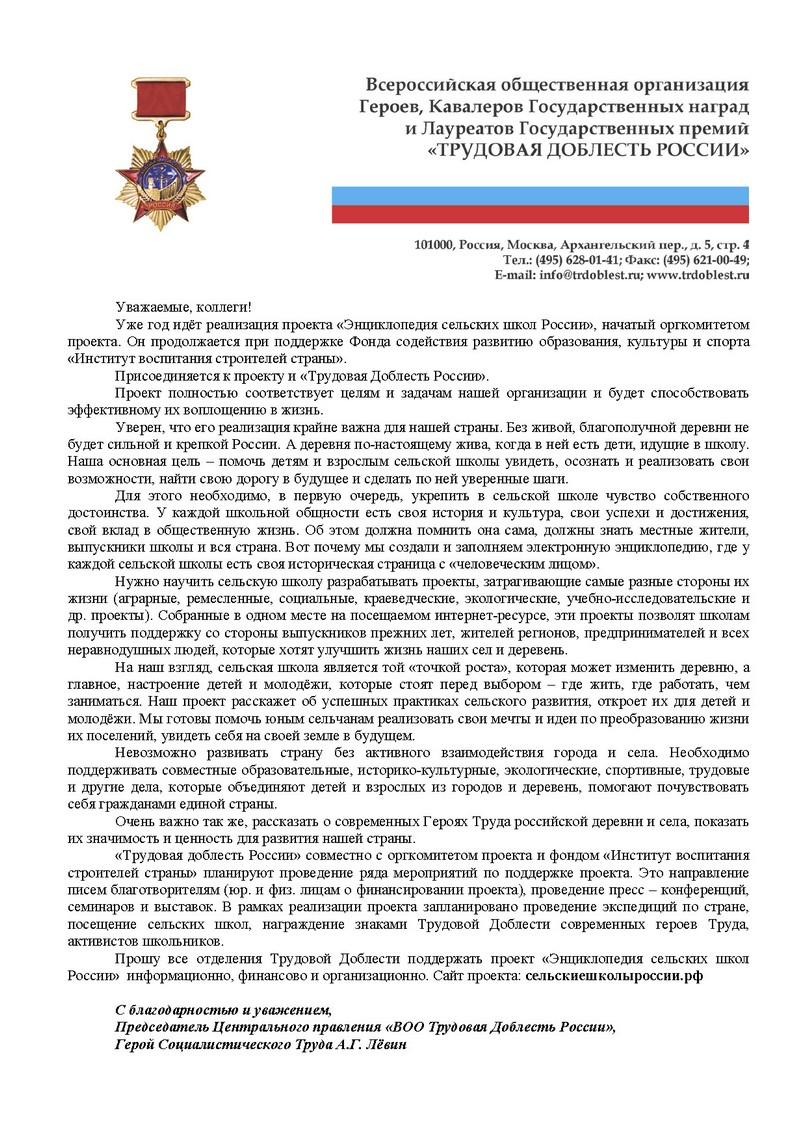 Всероссийская общественная организация
Героев, Кавалеров Государственных наград
и Лауреатов Государственных премий
«ТРУДОВАЯ ДОБЛЕСТЬ РОССИИ»

101000, Россия, Москва, Архангельский пер., д. 5, стр. 4
Тел.: (495) 628-01-41; Факс: (495) 621-00-49;
E-mail: info@trdoblest.ru; www.trdoblest.ru

Уважаемые, коллеги!

Уже год идёт реализация проекта «Энциклопедия сельских школ России», начатый оргкомитетом проекта. Он продолжается при поддержке Фонда содействия развитию образования, культуры и спорта «Институт воспитания строителей страны».

Присоединяется к проекту и «Трудовая Доблесть России».

Проект полностью соответствует целям и задачам нашей организации и будет способствовать эффективному их воплощению в жизнь.

Уверен, что его реализация крайне важна для нашей страны. Без живой, благополучной деревни не будет сильной и крепкой России. А деревня по-настоящему жива, когда в ней есть дети, идущие в школу. Наша основная цель – помочь детям и взрослым сельской школы увидеть, осознать и реализовать свои возможности, найти свою дорогу в будущее и сделать по ней уверенные шаги.

Для этого необходимо, в первую очередь, укрепить в сельской школе чувство собственного достоинства. У каждой школьной общности есть своя история и культура, свои успехи и достижения, свой вклад в общественную жизнь. Об этом должна помнить она сама, должны знать местные жители, выпускники школы и вся страна. Вот почему мы создали и заполняем электронную энциклопедию, где у каждой сельской школы есть своя историческая страница с «человеческим лицом».

Нужно научить сельскую школу разрабатывать проекты, затрагивающие самые разные стороны их жизни (аграрные, ремесленные, социальные, краеведческие, экологические, учебно-исследовательские и др. проекты). Собранные в одном месте на посещаемом интернет-ресурсе, эти проекты позволят школам получить поддержку со стороны выпускников прежних лет, жителей регионов, предпринимателей и всех неравнодушных людей, которые хотят улучшить жизнь наших сел и деревень.

На наш взгляд, сельская школа является той «точкой роста», которая может изменить деревню, а главное, настроение детей и молодёжи, которые стоят перед выбором – где жить, где работать, чем заниматься. Наш проект расскажет об успешных практиках сельского развития, откроет их для детей и молодёжи. Мы готовы помочь юным сельчанам реализовать свои мечты и идеи по преобразованию жизни их поселений, увидеть себя на своей земле в будущем.

Невозможно развивать страну без активного взаимодействия города и села. Необходимо поддерживать совместные образовательные, историко-культурные, экологические, спортивные, трудовые и другие дела, которые объединяют детей и взрослых из городов и деревень, помогают почувствовать себя гражданами единой страны.

Очень важно так же, рассказать о современных Героях Труда российской деревни и села, показать их значимость и ценность для развития нашей страны.

«Трудовая доблесть России» совместно с оргкомитетом проекта и фондом «Институт воспитания строителей страны» планируют проведение ряда мероприятий по поддержке проекта. Это направление писем благотворителям (юр. и физ. лицам о финансировании проекта), проведение пресс – конференций, семинаров и выставок. В рамках реализации проекта запланировано проведение экспедиций по стране, посещение сельских школ, награждение знаками Трудовой Доблести современных героев Труда, активистов школьников.

Прошу все отделения Трудовой Доблести поддержать проект «Энциклопедия сельских школ России» информационно, финансово и организационно. Сайт проекта: сельскиешколыроссии.рф

С благодарностью и уважением,
Председатель Центрального правления «ВОО Трудовая Доблесть России»,
Герой Социалистического Труда А.Г. Лёвин